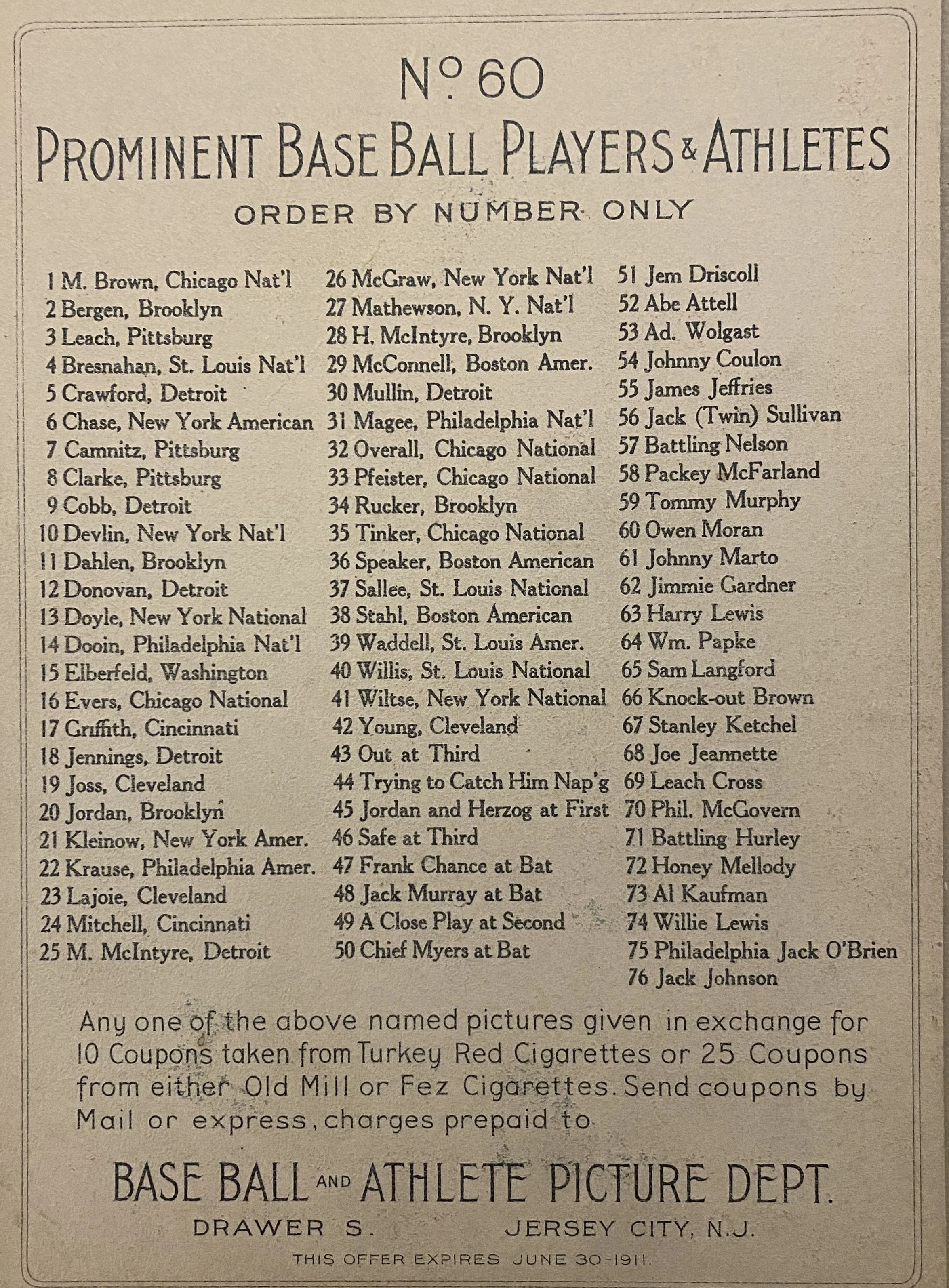 No. 60
PROMINENT BASE BALL PLAYERS & ATHLETES
ORDER BY NUMBER ONLY

1 M. Brown, Chicago Nat'l
2 Bergen, Brooklyn
3 Leach, Pittsburg
4 Bresnahan, St. Louis Nat'l
5 Crawford, Detroit
6 Chase, New York American
7 Camnitz, Pittsburg
8 Clarke, Pittsburg
9 Cobb, Detroit
10 Devlin, New York Nat'l
11 Dahlen, Brooklyn
12 Donovan, Detroit
13 Doyle, New York National
14 Dooin, Philadelphia Nat'l
15 Elberfeld, Washington
16 Evers, Chicago National
17 Griffith, Cincinnati
18 Jennings, Detroit
19 Joss, Cleveland
20 Jordan, Brooklyn
21 Kleinow, New York Amer.
22 Krause, Philadelphia Amer.
23 Lajoie, Cleveland
24 Mitchell, Cincinnati
25 M. McIntyre, Detroit

26 McGraw, New York Nat'l
27 Mathewson, N. Y. Nat'l
28 H. McIntyre, Brooklyn
29 McConnell, Boston Amer.
30 Mullin, Detroit
31 Magee, Philadelphia Nat'l
32 Overall, Chicago National
33 Pfeister, Chicago National
34 Rucker, Brooklyn
35 Tinker, Chicago National
36 Speaker, Boston American
37 Sallee, St. Louis National
38 Stahl, Boston American
39 Waddell, St. Louis Amer.
40 Willis, St. Louis National
41 Wiltse, New York National
42 Young, Cleveland
43 Out at Third
44 Trying to Catch Him Nap'g
45 Jordan and Herzog at First
46 Safe at Third
47 Frank Chance at Bat
48 Jack Murray at Bat
49 A Close Play at Second
50 Chief Myers at Bat

51 Jem Driscoll
52 Abe Attell
53 Ad. Wolgast
54 Johnny Coulon
55 James Jeffries
56 Jack (Twin) Sullivan
57 Battling Nelson
58 Packey McFarland
59 Tommy Murphy
60 Owen Moran
61 Johnny Marto
62 Jimmie Gardner
63 Harry Lewis
64 Wm. Papke
65 Sam Langford
66 Knock-out Brown
67 Stanley Ketchel
68 Joe Jeannette
69 Leach Cross
70 Phil. McGovern
71 Battling Hurley
72 Honey Mellody
73 Al Kaufman
74 Willie Lewis
75 Philadelphia Jack O'Brien
76 Jack Johnson

Any one of the above named pictures given in exchange for 10 Coupons taken from Turkey Red Cigarettes or 25 Coupons from either Old Mill or Fez Cigarettes. Send coupons by Mail or express, charges prepaid to

BASE BALL AND ATHLETE PICTURE DEPT.
DRAWER S. JERSEY CITY, N.J.
THIS OFFER EXPIRES JUNE 30-1911.